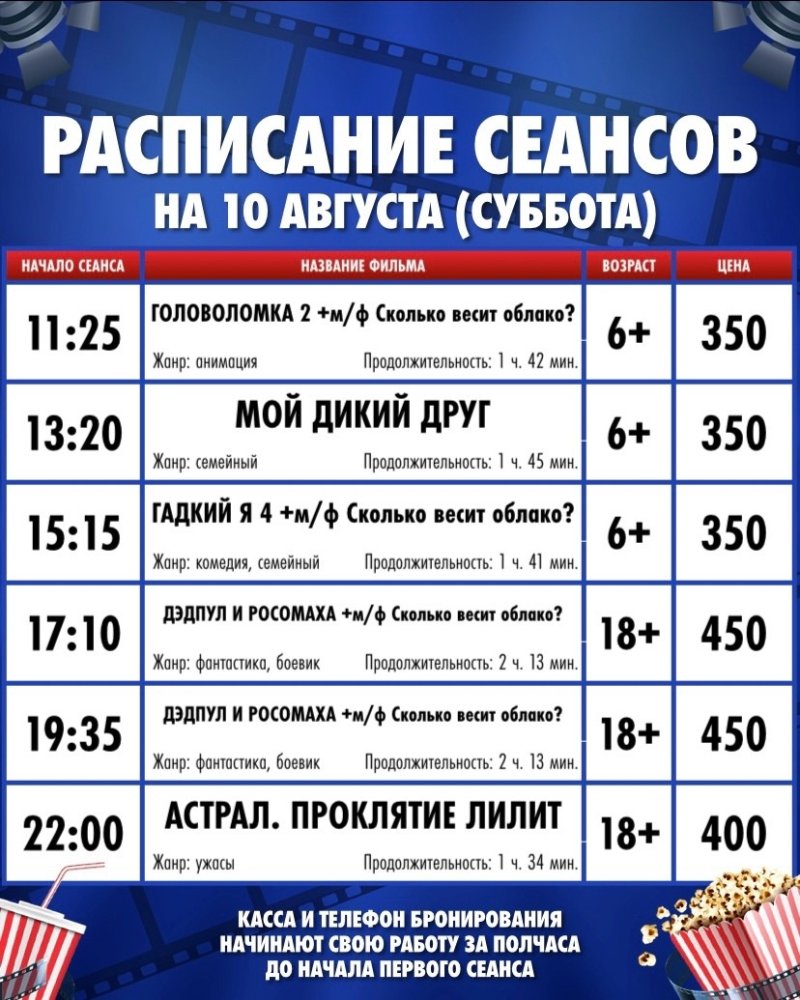 РАСПИСАНИЕ СЕАНСОВ
НА 10 АВГУСТА (СУББОТА)

| НАЧАЛО СЕАНСА | НАЗВАНИЕ ФИЛЬМА | ВОЗРАСТ | ЦЕНА |
|---|---|---|---|
| 11:25 | ГОЛОВОЛОМКА 2 +м/ф Сколько весит облако? Жанр: анимация Продолжительность: 1 ч. 42 мин. | 6+ | 350 |
| 13:20 | МОЙ ДИКИЙ ДРУГ Жанр: семейный Продолжительность: 1 ч. 45 мин. | 6+ | 350 |
| 15:15 | ГАДКИЙ Я 4 +м/ф Сколько весит облако? Жанр: комедия, семейный Продолжительность: 1 ч. 41 мин. | 6+ | 350 |
| 17:10 | ДЭДПУЛ И РОСОМАХА +м/ф Сколько весит облако? Жанр: фантастика, боевик Продолжительность: 2 ч. 13 мин. | 18+ | 450 |
| 19:35 | ДЭДПУЛ И РОСОМАХА +м/ф Сколько весит облако? Жанр: фантастика, боевик Продолжительность: 2 ч. 13 мин. | 18+ | 450 |
| 22:00 | АСТРАЛ. ПРОКЛЯТИЕ ЛИЛИТ Жанр: ужасы Продолжительность: 1 ч. 34 мин. | 18+ | 400 |

КАССА И ТЕЛЕФОН БРОНИРОВАНИЯ НАЧИНАЮТ СВОЮ РАБОТУ ЗА ПОЛЧАСА ДО НАЧАЛА ПЕРВОГО СЕАНСА